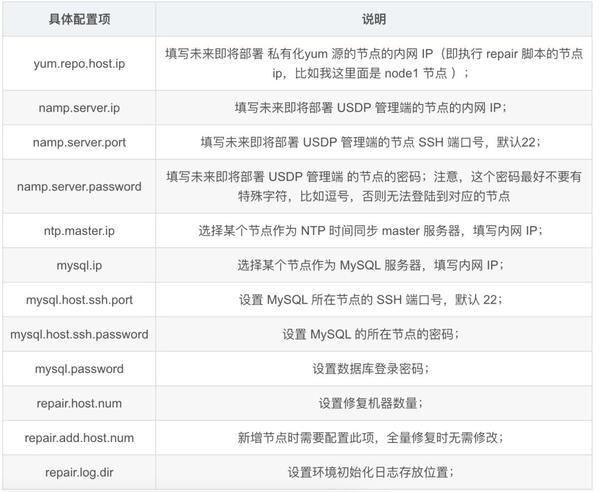 | 具体配置项 | 说明 |
|---|---|
| yum.repo.host.ip | 填写未来即将部署 私有化yum 源的节点的内网 IP（即执行 repair 脚本的节点 ip，比如我这里面是 node1 节点 ）； |
| namp.server.ip | 填写未来即将部署 USDP 管理端的节点的内网 IP； |
| namp.server.port | 填写未来即将部署 USDP 管理端的节点 SSH 端口号，默认22； |
| namp.server.password | 填写未来即将部署 USDP 管理端 的节点的密码；注意，这个密码最好不要有特殊字符，比如逗号，否则无法登陆到对应的节点 |
| ntp.master.ip | 选择某个节点作为 NTP 时间同步 master 服务器，填写内网 IP； |
| mysql.ip | 选择某个节点作为 MySQL 服务器，填写内网 IP； |
| mysql.host.ssh.port | 设置 MySQL 所在节点的 SSH 端口号，默认 22； |
| mysql.host.ssh.password | 设置 MySQL 的所在节点的密码； |
| mysql.password | 设置数据库登录密码； |
| repair.host.num | 设置修复机器数量； |
| repair.add.host.num | 新增节点时需要配置此项，全量修复时无需修改； |
| repair.log.dir | 设置环境初始化日志存放位置； |